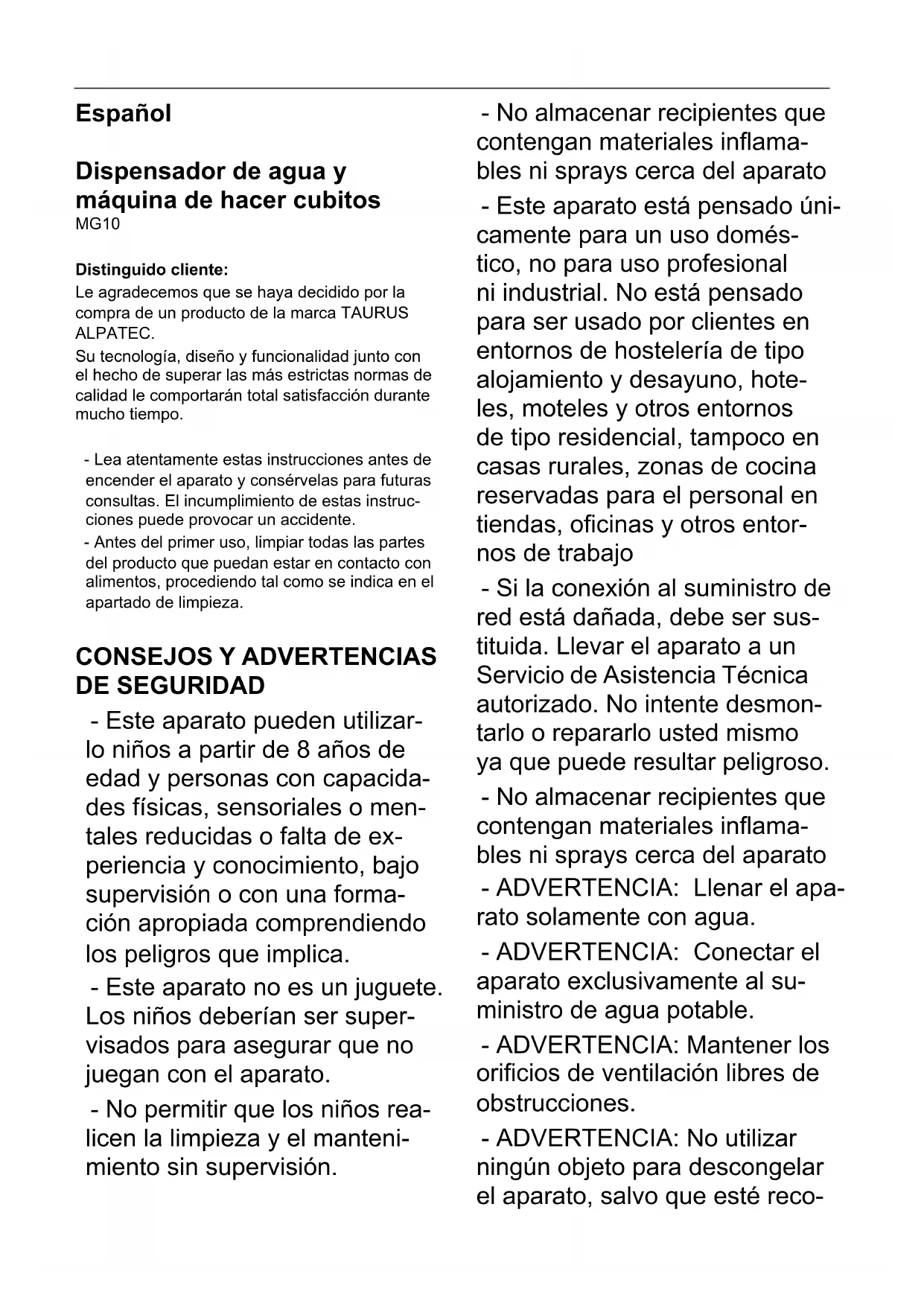 Español

Dispensador de agua y máquina de hacer cubitos
MG10

Distinguido cliente:
Le agradecemos que se haya decidido por la compra de un producto de la marca TAURUS ALPATEC.
Su tecnología, diseño y funcionalidad junto con el hecho de superar las más estrictas normas de calidad le comportarán total satisfacción durante mucho tiempo.

- Lea atentamente estas instrucciones antes de encender el aparato y consérvelas para futuras consultas. El incumplimiento de estas instrucciones puede provocar un accidente.
- Antes del primer uso, limpiar todas las partes del producto que puedan estar en contacto con alimentos, procediendo tal como se indica en el apartado de limpieza.

CONSEJOS Y ADVERTENCIAS DE SEGURIDAD
- Este aparato pueden utilizarlo niños a partir de 8 años de edad y personas con capacidades físicas, sensoriales o mentales reducidas o falta de experiencia y conocimiento, bajo supervisión o con una formación apropiada comprendiendo los peligros que implica.
- Este aparato no es un juguete. Los niños deberían ser supervisados para asegurar que no juegan con el aparato.
- No permitir que los niños realicen la limpieza y el mantenimiento sin supervisión.
- No almacenar recipientes que contengan materiales inflamables ni sprays cerca del aparato
- Este aparato está pensado únicamente para un uso doméstico, no para uso profesional ni industrial. No está pensado para ser usado por clientes en entornos de hostelería de tipo alojamiento y desayuno, hoteles, moteles y otros entornos de tipo residencial, tampoco en casas rurales, zonas de cocina reservadas para el personal en tiendas, oficinas y otros entornos de trabajo
- Si la conexión al suministro de red está dañada, debe ser sustituida. Llevar el aparato a un Servicio de Asistencia Técnica autorizado. No intente desmontarlo o repararlo usted mismo ya que puede resultar peligroso.
- No almacenar recipientes que contengan materiales inflamables ni sprays cerca del aparato
- ADVERTENCIA: Llenar el aparato solamente con agua.
- ADVERTENCIA: Conectar el aparato exclusivamente al suministro de agua potable.
- ADVERTENCIA: Mantener los orificios de ventilación libres de obstrucciones.
- ADVERTENCIA: No utilizar ningún objeto para descongelar el aparato, salvo que esté reco-